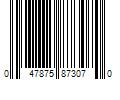 0 47875 87307 0